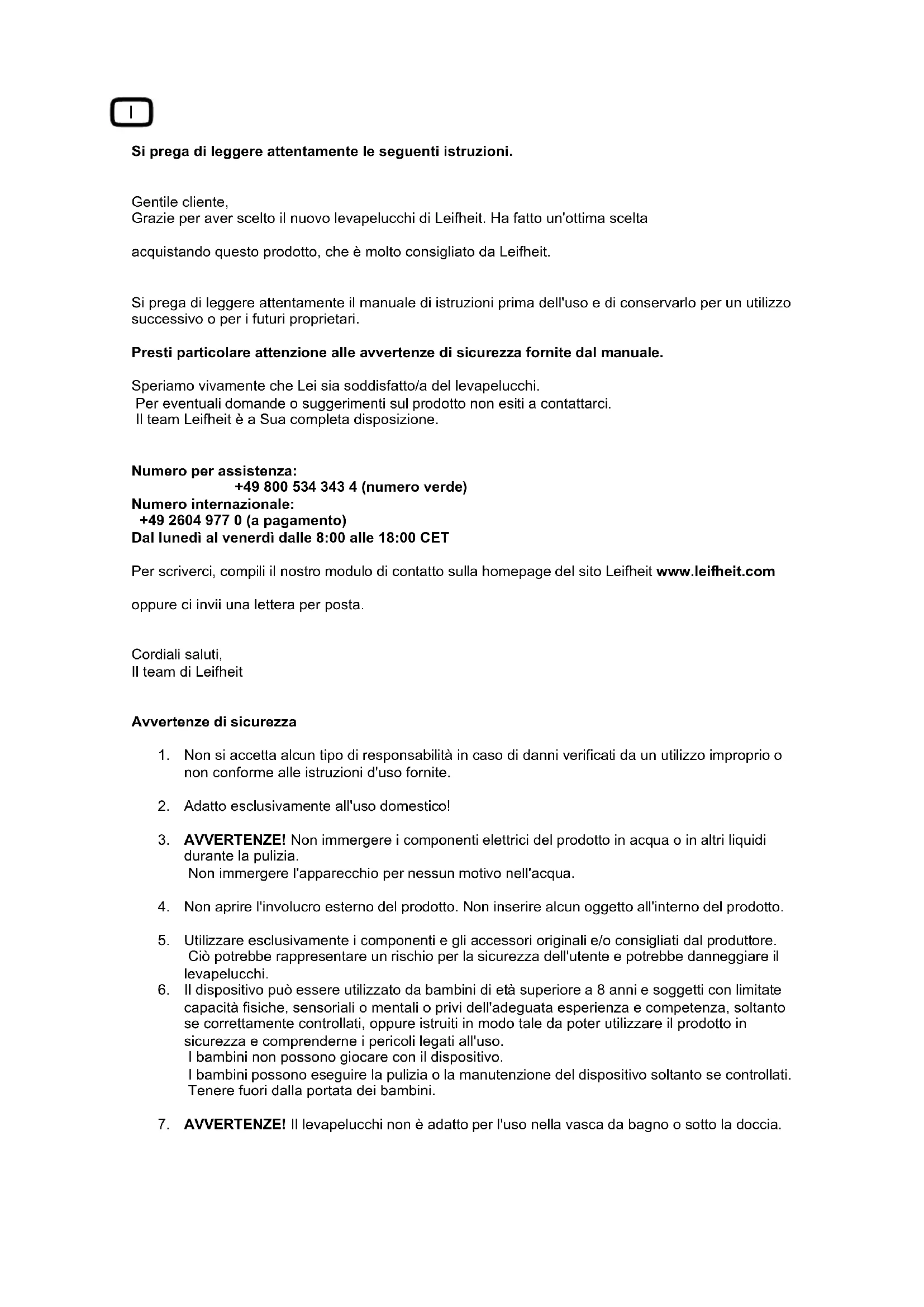 I

Si prega di leggere attentamente le seguenti istruzioni.

Gentile cliente,
Grazie per aver scelto il nuovo levapelucchi di Leifheit. Ha fatto un'ottima scelta

acquistando questo prodotto, che è molto consigliato da Leifheit.

Si prega di leggere attentamente il manuale di istruzioni prima dell'uso e di conservarlo per un utilizzo successivo o per i futuri proprietari.

Presti particolare attenzione alle avvertenze di sicurezza fornite dal manuale.

Speriamo vivamente che Lei sia soddisfatto/a del levapelucchi.
Per eventuali domande o suggerimenti sul prodotto non esiti a contattarci.
Il team Leifheit è a Sua completa disposizione.

Numero per assistenza:
+49 800 534 343 4 (numero verde)
Numero internazionale:
+49 2604 977 0 (a pagamento)
Dal lunedì al venerdì dalle 8:00 alle 18:00 CET

Per scriverci, compili il nostro modulo di contatto sulla homepage del sito Leifheit www.leifheit.com

oppure ci invii una lettera per posta.

Cordiali saluti,
Il team di Leifheit

Avvertenze di sicurezza

1. Non si accetta alcun tipo di responsabilità in caso di danni verificati da un utilizzo improprio o non conforme alle istruzioni d'uso fornite.

2. Adatto esclusivamente all'uso domestico!

3. AVVERTENZE! Non immergere i componenti elettrici del prodotto in acqua o in altri liquidi durante la pulizia.
Non immergere l'apparecchio per nessun motivo nell'acqua.

4. Non aprire l'involucro esterno del prodotto. Non inserire alcun oggetto all'interno del prodotto.

5. Utilizzare esclusivamente i componenti e gli accessori originali e/o consigliati dal produttore.
Ciò potrebbe rappresentare un rischio per la sicurezza dell'utente e potrebbe danneggiare il levapelucchi.
6. Il dispositivo può essere utilizzato da bambini di età superiore a 8 anni e soggetti con limitate capacità fisiche, sensoriali o mentali o privi dell'adeguata esperienza e competenza, soltanto se correttamente controllati, oppure istruiti in modo tale da poter utilizzare il prodotto in sicurezza e comprenderne i pericoli legati all'uso.
I bambini non possono giocare con il dispositivo.
I bambini possono eseguire la pulizia o la manutenzione del dispositivo soltanto se controllati.
Tenere fuori dalla portata dei bambini.

7. AVVERTENZE! Il levapelucchi non è adatto per l'uso nella vasca da bagno o sotto la doccia.